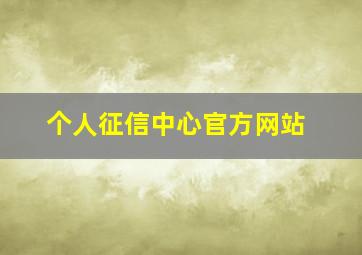 个人征信中心官方网站